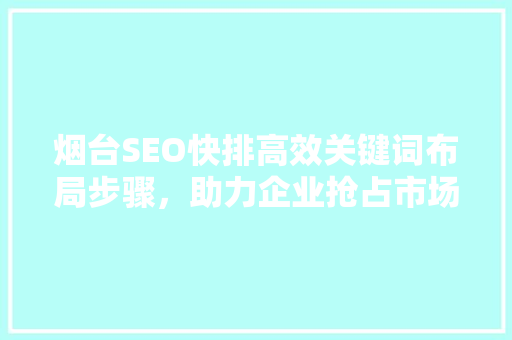 烟台SEO快排高效关键词布局步骤，助力企业抢占市场